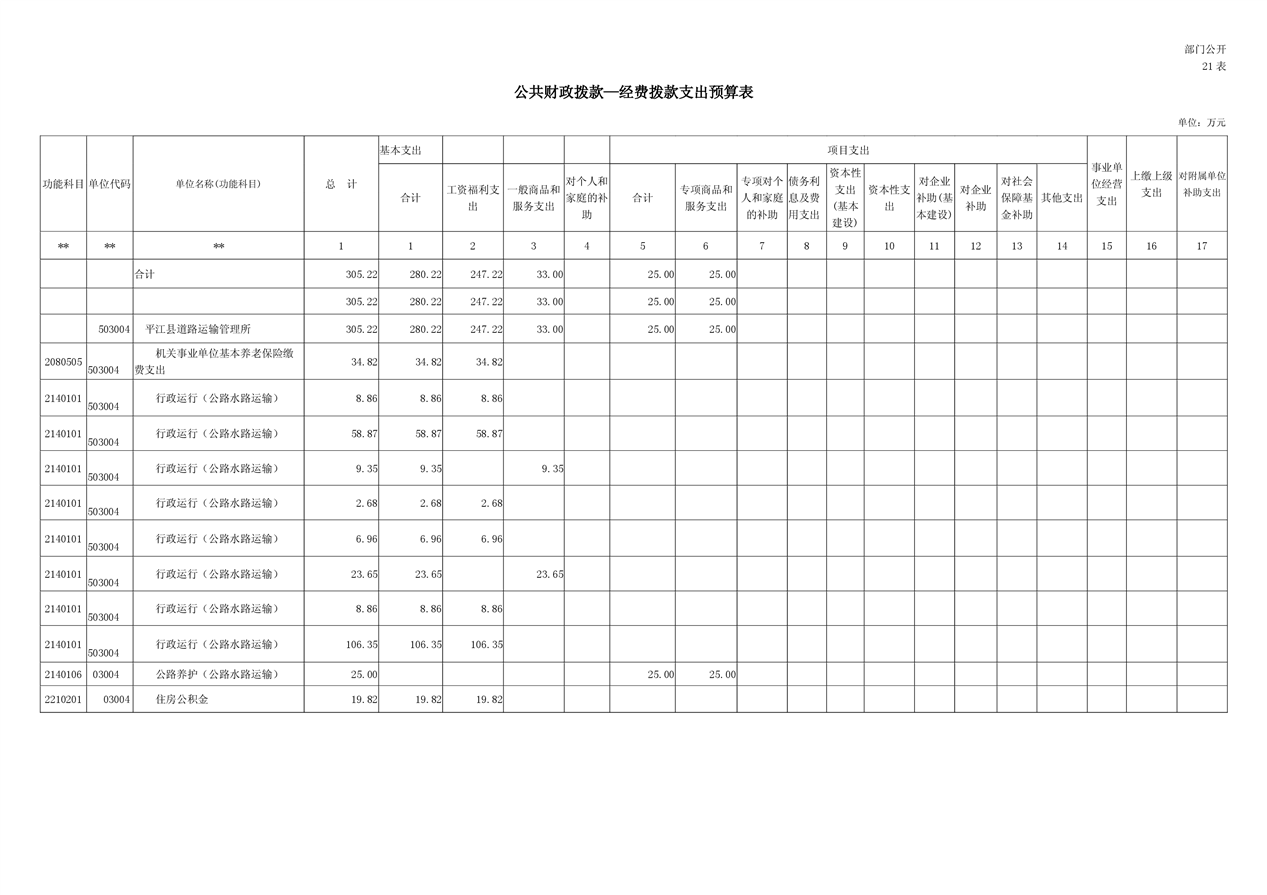 部门公开
21 表

公共财政拨款—经费拨款支出预算表

单位：万元

| 功能科目 | 单位代码 | 单位名称(功能科目) | 总 计 | 基本支出 合计 | 工资福利支出 | 一般商品和服务支出 | 对个人和家庭的补助 | 项目支出 合计 | 专项商品和服务支出 | 专项对个人和家庭的补助 | 债务利息及费用支出 | 资本性支出(基本建设) | 资本性支出 | 对企业补助(基本建设) | 对企业补助 | 对社会保障基金补助 | 其他支出 | 事业单位经营支出 | 上缴上级支出 | 对附属单位补助支出 |
|---|---|---|---|---|---|---|---|---|---|---|---|---|---|---|---|---|---|---|---|---|
| ** | ** | ** | 1 | 1 | 2 | 3 | 4 | 5 | 6 | 7 | 8 | 9 | 10 | 11 | 12 | 13 | 14 | 15 | 16 | 17 |
| | | 合计 | 305.22 | 280.22 | 247.22 | 33.00 | | 25.00 | 25.00 | | | | | | | | | | | |
| | | | 305.22 | 280.22 | 247.22 | 33.00 | | 25.00 | 25.00 | | | | | | | | | | | |
| | 503004 | 平江县道路运输管理所 | 305.22 | 280.22 | 247.22 | 33.00 | | 25.00 | 25.00 | | | | | | | | | | | |
| 2080505 | 503004 | 机关事业单位基本养老保险缴费支出 | 34.82 | 34.82 | 34.82 | | | | | | | | | | | | | | | |
| 2140101 | 503004 | 行政运行（公路水路运输） | 8.86 | 8.86 | 8.86 | | | | | | | | | | | | | | | |
| 2140101 | 503004 | 行政运行（公路水路运输） | 58.87 | 58.87 | 58.87 | | | | | | | | | | | | | | | |
| 2140101 | 503004 | 行政运行（公路水路运输） | 9.35 | 9.35 | | 9.35 | | | | | | | | | | | | | | |
| 2140101 | 503004 | 行政运行（公路水路运输） | 2.68 | 2.68 | 2.68 | | | | | | | | | | | | | | | |
| 2140101 | 503004 | 行政运行（公路水路运输） | 6.96 | 6.96 | 6.96 | | | | | | | | | | | | | | | |
| 2140101 | 503004 | 行政运行（公路水路运输） | 23.65 | 23.65 | | 23.65 | | | | | | | | | | | | | | |
| 2140101 | 503004 | 行政运行（公路水路运输） | 8.86 | 8.86 | 8.86 | | | | | | | | | | | | | | | |
| 2140101 | 503004 | 行政运行（公路水路运输） | 106.35 | 106.35 | 106.35 | | | | | | | | | | | | | | | |
| 2140106 | 03004 | 公路养护（公路水路运输） | 25.00 | | | | | 25.00 | 25.00 | | | | | | | | | | | |
| 2210201 | 03004 | 住房公积金 | 19.82 | 19.82 | 19.82 | | | | | | | | | | | | | | | |